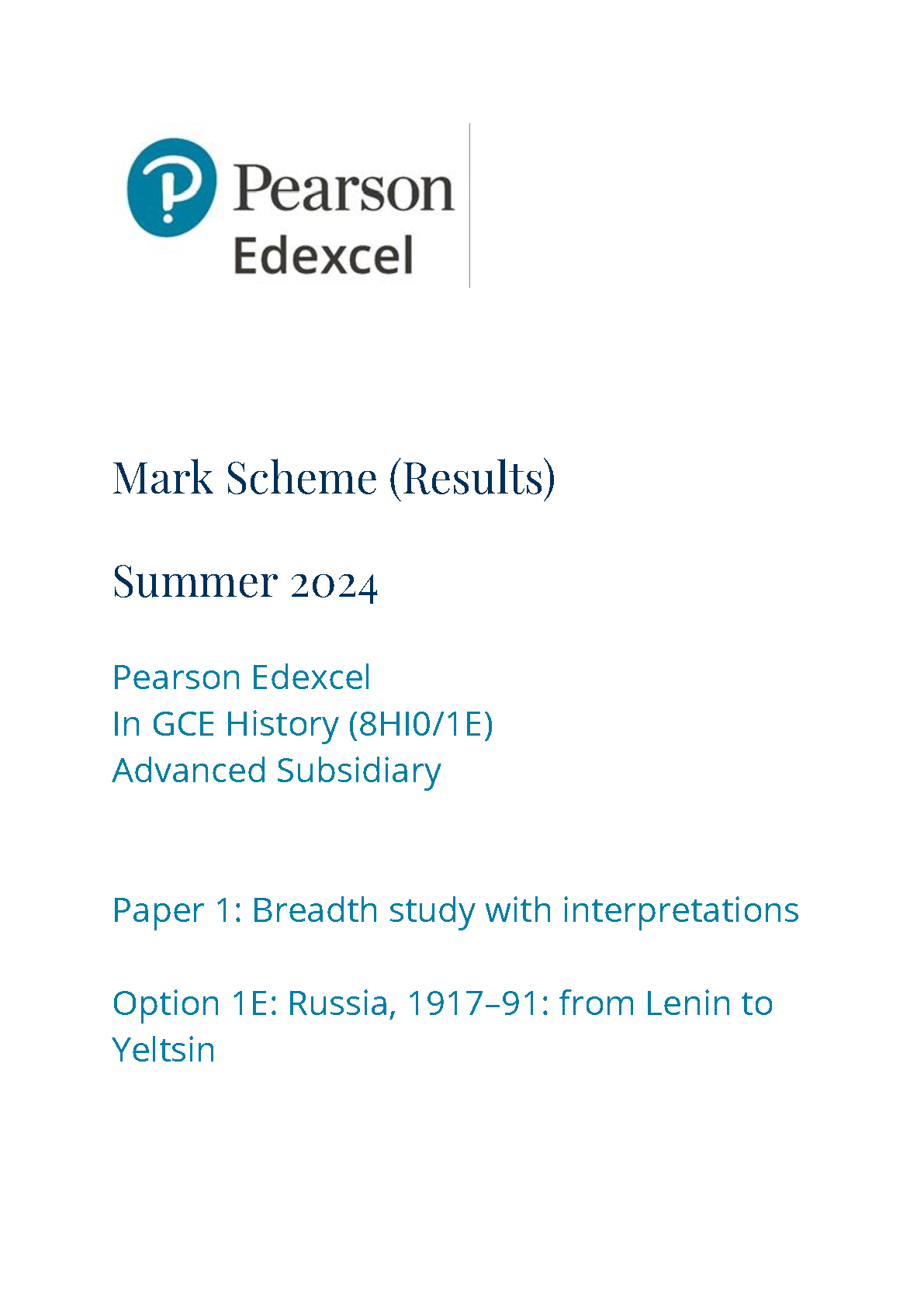 Pearson
Edexcel

Mark Scheme (Results)

Summer 2024

Pearson Edexcel
In GCE History (8HI0/1E)
Advanced Subsidiary

Paper 1: Breadth study with interpretations

Option 1E: Russia, 1917–91: from Lenin to Yeltsin